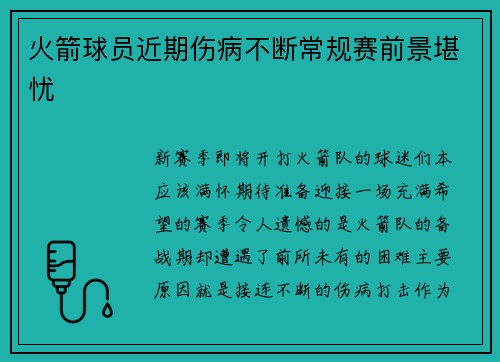 火箭球员近期伤病不断常规赛前景堪忧

新赛季即将开打火箭队的球迷们本应该满怀期待准备迎接一场充满希望的赛季令人遗憾的是火箭队的备战期却遭遇了前所未有的困难主要原因就是接连不断的伤病打击作为